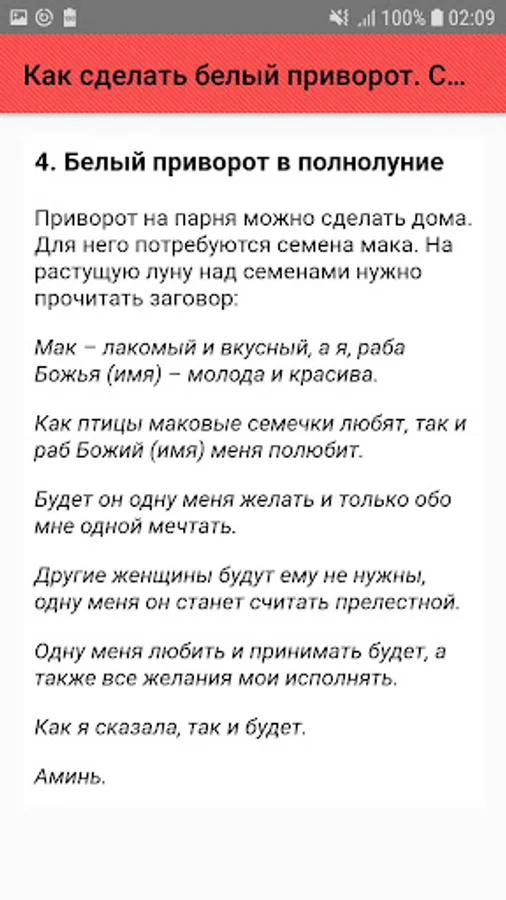 100% 02:09

Как сделать белый приворот. С...

4. Белый приворот в полнолуние

Приворот на парня можно сделать дома. Для него потребуются семена мака. На растущую луну над семенами нужно прочитать заговор:

Мак – лакомый и вкусный, а я, раба Божья (имя) – молода и красива.

Как птицы маковые семечки любят, так и раб Божий (имя) меня полюбит.

Будет он одну меня желать и только обо мне одной мечтать.

Другие женщины будут ему не нужны, одну меня он станет считать прелестной.

Одну меня любить и принимать будет, а также все желания мои исполнять.

Как я сказала, так и будет.

Аминь.